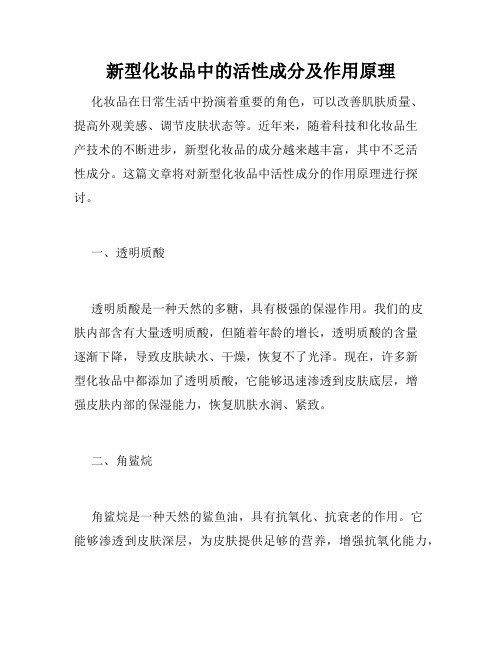 新型化妆品中的活性成分及作用原理

化妆品在日常生活中扮演着重要的角色，可以改善肌肤质量、提高外观美感、调节皮肤状态等。近年来，随着科技和化妆品生产技术的不断进步，新型化妆品的成分越来越丰富，其中不乏活性成分。这篇文章将对新型化妆品中活性成分的作用原理进行探讨。

一、透明质酸

透明质酸是一种天然的多糖，具有极强的保湿作用。我们的皮肤内部含有大量透明质酸，但随着年龄的增长，透明质酸的含量逐渐下降，导致皮肤缺水、干燥，恢复不了光泽。现在，许多新型化妆品中都添加了透明质酸，它能够迅速渗透到皮肤底层，增强皮肤内部的保湿能力，恢复肌肤水润、紧致。

二、角鲨烷

角鲨烷是一种天然的鲨鱼油，具有抗氧化、抗衰老的作用。它能够渗透到皮肤深层，为皮肤提供足够的营养，增强抗氧化能力，